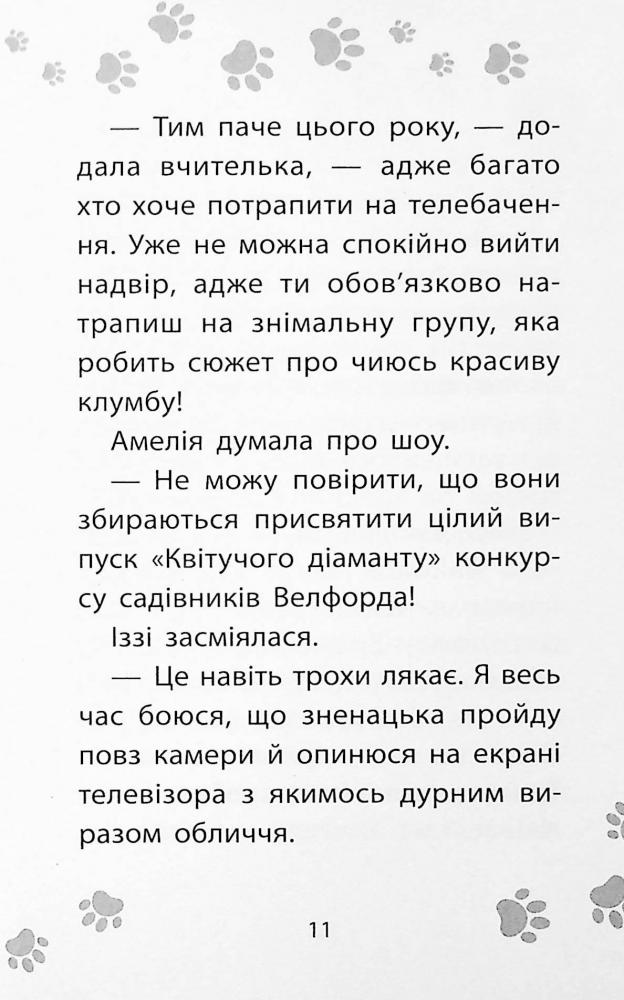 — Тим паче цього року, — додала вчителька, — адже багато хто хоче потрапити на телебачення. Уже не можна спокійно вийти надвір, адже ти обов'язково натрапиш на знімальну групу, яка робить сюжет про чиюсь красиву клумбу!

Амелія думала про шоу.

— Не можу повірити, що вони збираються присвятити цілий випуск «Квітучого діаманту» конкурсу садівників Велфорда!

Іззі засміялася.

— Це навіть трохи лякає. Я весь час боюся, що зненацька пройду повз камери й опинюся на екрані телевізора з якимось дурним виразом обличчя.

11